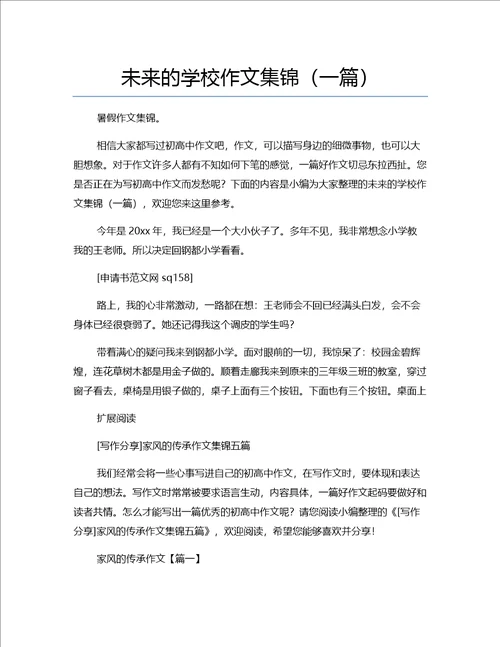 未来的学校作文集锦（一篇）

暑假作文集锦。

相信大家都写过初高中作文吧，作文，可以描写身边的细微事物，也可以大胆想象。对于作文许多人都有不知如何下笔的感觉，一篇好作文切忌东拉西扯。您是否正在为写初高中作文而发愁呢？下面的内容是小编为大家整理的未来的学校作文集锦（一篇），欢迎您来这里参考。

今年是 20xx 年，我已经是一个大小伙子了。多年不见，我非常想念小学教我的王老师。所以决定回钢都小学看看。

[申请书范文网 sq158]

路上，我的心非常激动，一路都在想：王老师会不回已经满头白发，会不会身体已经很衰弱了。她还记得我这个调皮的学生吗？

带着满心的疑问我来到钢都小学。面对眼前的一切，我惊呆了：校园金碧辉煌，连花草树木都是用金子做的。顺着走廊我来到原来的三年级三班的教室，穿过窗子看去，桌椅是用银子做的，桌子上面有三个按钮。下面也有三个按钮。桌面上

扩展阅读

[写作分享]家风的传承作文集锦五篇

我们经常会将一些心事写进自己的初高中作文，在写作文时，要体现和表达自己的想法。写作文时常常被要求语言生动，内容具体，一篇好作文起码要做好和读者共情。怎么才能写出一篇优秀的初高中作文呢？请您阅读小编整理的《[写作分享]家风的传承作文集锦五篇》，欢迎阅读，希望您能够喜欢并分享！

家风的传承作文【篇一】